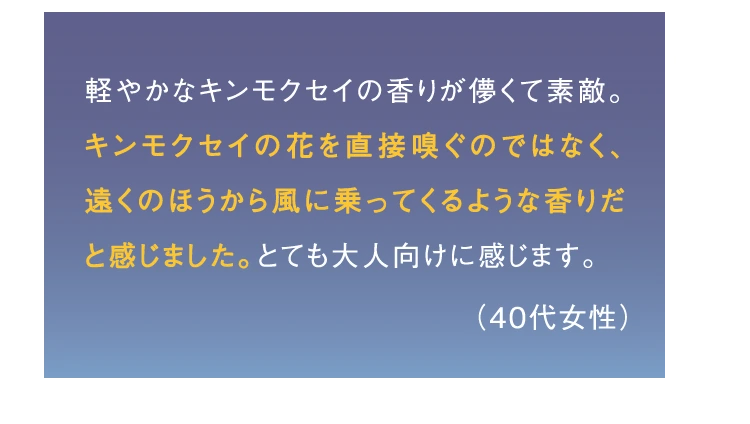 軽やかなキンモクセイの香りが儚くて素敵。キンモクセイの花を直接嗅ぐのではなく、遠くのほうから風に乗ってくるような香りだと感じました。とても大人向けに感じます。

（40代女性）